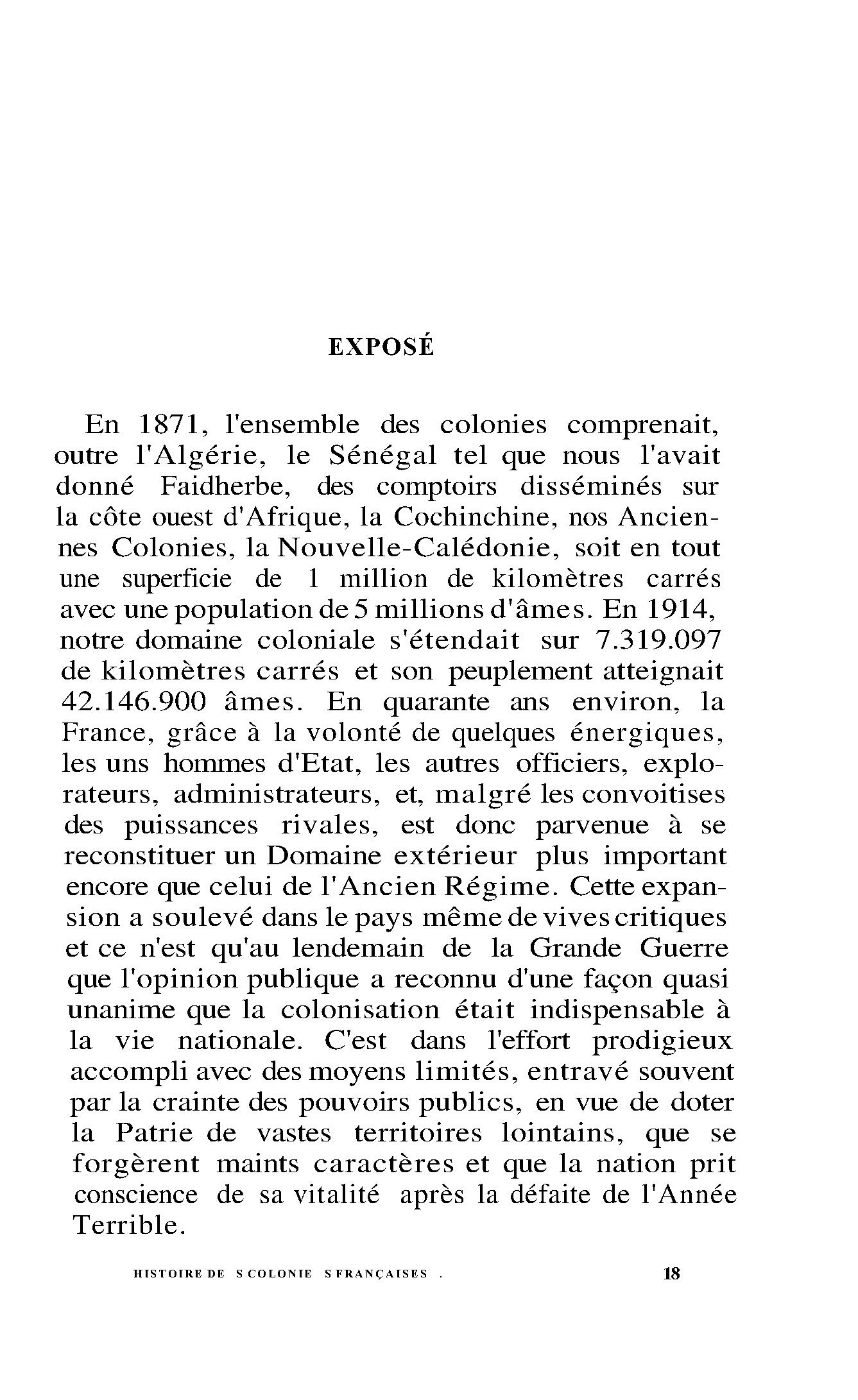 EXPOSÉ

En 1871, l'ensemble des colonies comprenait, outre l'Algérie, le Sénégal tel que nous l'avait donné Faidherbe, des comptoirs disséminés sur la côte ouest d'Afrique, la Cochinchine, nos Anciennes Colonies, la Nouvelle-Calédonie, soit en tout une superficie de 1 million de kilomètres carrés avec une population de 5 millions d'âmes. En 1914, notre domaine coloniale s'étendait sur 7.319.097 de kilomètres carrés et son peuplement atteignait 42.146.900 âmes. En quarante ans environ, la France, grâce à la volonté de quelques énergiques, les uns hommes d'Etat, les autres officiers, explorateurs, administrateurs, et, malgré les convoitises des puissances rivales, est donc parvenue à se reconstituer un Domaine extérieur plus important encore que celui de l'Ancien Régime. Cette expansion a soulevé dans le pays même de vives critiques et ce n'est qu'au lendemain de la Grande Guerre que l'opinion publique a reconnu d'une façon quasi unanime que la colonisation était indispensable à la vie nationale. C'est dans l'effort prodigieux accompli avec des moyens limités, entravé souvent par la crainte des pouvoirs publics, en vue de doter la Patrie de vastes territoires lointains, que se forgèrent maints caractères et que la nation prit conscience de sa vitalité après la défaite de l'Année Terrible.

HISTOIRE DE S COLONIE S FRANÇAISES . 18